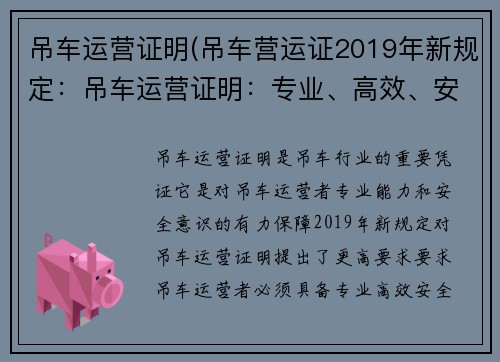 吊车运营证明(吊车营运证2019年新规定：吊车运营证明：专业、高效、安

吊车运营证明是吊车行业的重要凭证它是对吊车运营者专业能力和安全意识的有力保障2019年新规定对吊车运营证明提出了更高要求要求吊车运营者必须具备专业高效安全